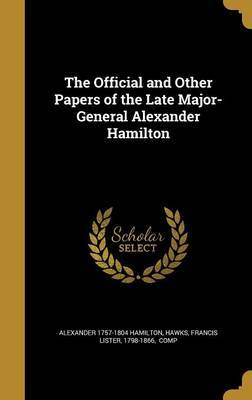 The Official and Other Papers of the Late Major-General Alexander Hamilton

Scholar SELECT

ALEXANDER 1757-1804 HAMILTON, HAWKS, FRANCIS LISTER, 1798-1866, COMP